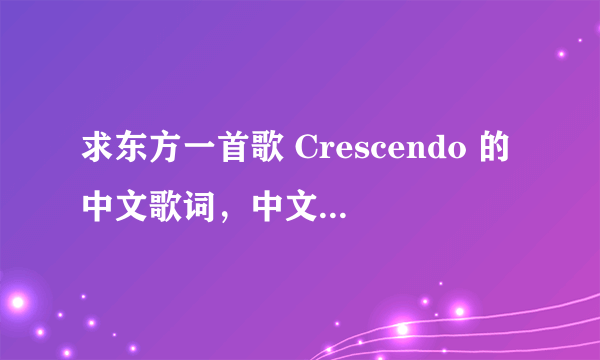 求东方一首歌 Crescendo 的中文歌词，中文...